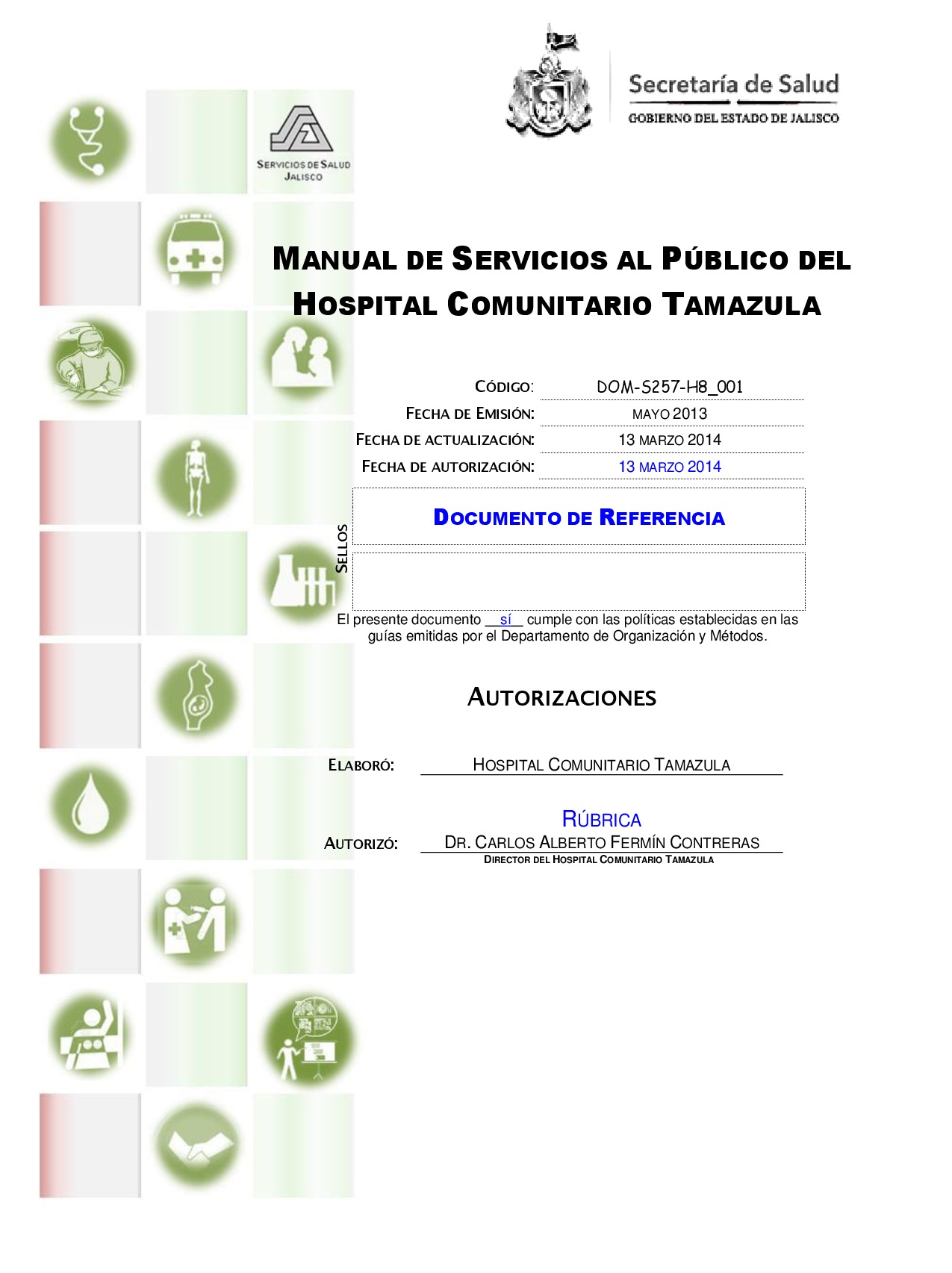 Secretaría de Salud
GOBIERNO DEL ESTADO DE JALISCO

SERVICIOS DE SALUD JALISCO

MANUAL DE SERVICIOS AL PÚBLICO DEL HOSPITAL COMUNITARIO TAMAZULA

| CÓDIGO: | DOM-S257-H8_001 |
|---|---|
| FECHA DE EMISIÓN: | MAYO 2013 |
| FECHA DE ACTUALIZACIÓN: | 13 MARZO 2014 |
| FECHA DE AUTORIZACIÓN: | 13 MARZO 2014 |

SELLOS

DOCUMENTO DE REFERENCIA

El presente documento sí cumple con las políticas establecidas en las guías emitidas por el Departamento de Organización y Métodos.

AUTORIZACIONES

ELABORÓ: HOSPITAL COMUNITARIO TAMAZULA

RÚBRICA
AUTORIZÓ: DR. CARLOS ALBERTO FERMÍN CONTRERAS
DIRECTOR DEL HOSPITAL COMUNITARIO TAMAZULA